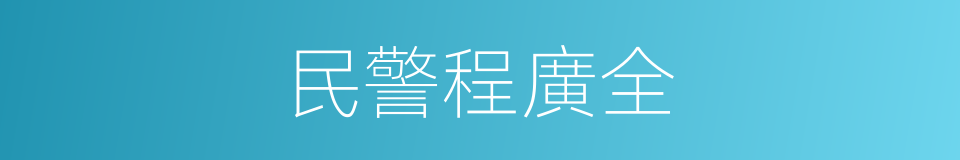 民警程廣全